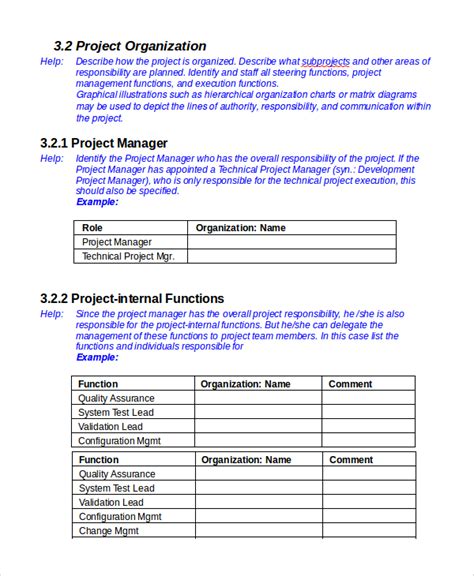 3.2 Project Organization

Help: Describe how the project is organized. Describe what subprojects and other areas of responsibility are planned. Identify and staff all steering functions, project management functions, and execution functions.
Graphical illustrations such as hierarchical organization charts or matrix diagrams may be used to depict the lines of authority, responsibility, and communication within the project.

3.2.1 Project Manager

Help: Identify the Project Manager who has the overall responsibility of the project. If the Project Manager has appointed a Technical Project Manager (syn.: Development Project Manager), who is only responsible for the technical project execution, this should also be specified.
Example:

| Role | Organization: Name |
|---|---|
| Project Manager | |
| Technical Project Mgr. | |

3.2.2 Project-internal Functions

Help: Since the project manager has the overall project responsibility, he /she is also responsible for the project-internal functions. But he/she can delegate the management of these functions to project team members. In this case list the functions and individuals responsible for
Example:

| Function | Organization: Name | Comment |
|---|---|---|
| Quality Assurance | | |
| System Test Lead | | |
| Validation Lead | | |
| Configuration Mgmt | | |

| Function | Organization: Name | Comment |
|---|---|---|
| Quality Assurance | | |
| System Test Lead | | |
| Validation Lead | | |
| Configuration Mgmt | | |
| Change Mgmt | | |